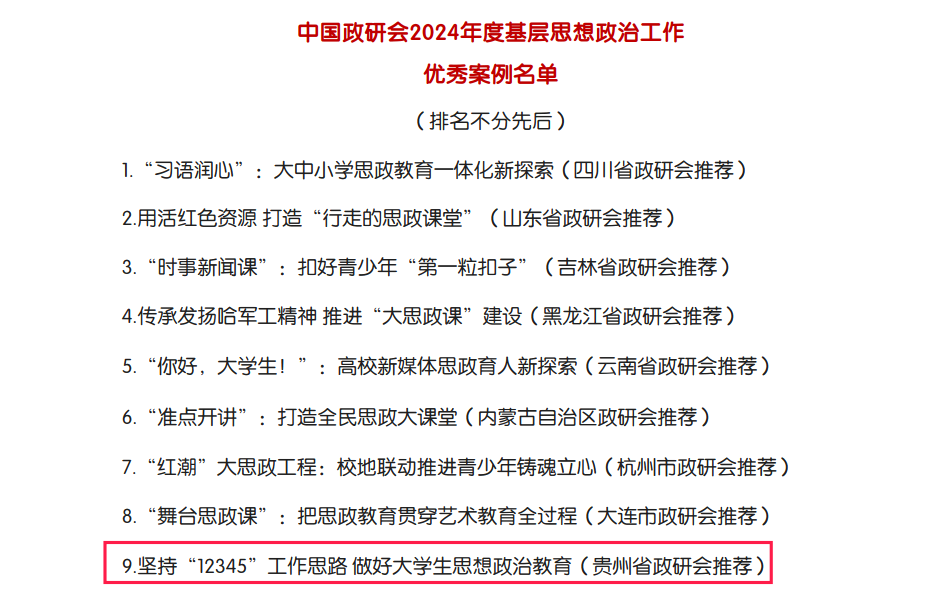 中国政研会2024年度基层思想政治工作
优秀案例名单

（排名不分先后）

1.“习语润心”：大中小学思政教育一体化新探索（四川省政研会推荐）

2.用活红色资源 打造“行走的思政课堂”（山东省政研会推荐）

3.“时事新闻课”：扣好青少年“第一粒扣子”（吉林省政研会推荐）

4.传承发扬哈军工精神 推进“大思政课”建设（黑龙江省政研会推荐）

5.“你好，大学生！”：高校新媒体思政育人新探索（云南省政研会推荐）

6.“准点开讲”：打造全民思政大课堂（内蒙古自治区政研会推荐）

7.“红潮”大思政工程：校地联动推进青少年铸魂立心（杭州市政研会推荐）

8.“舞台思政课”：把思政教育贯穿艺术教育全过程（大连市政研会推荐）

9.坚持“12345”工作思路 做好大学生思想政治教育（贵州省政研会推荐）